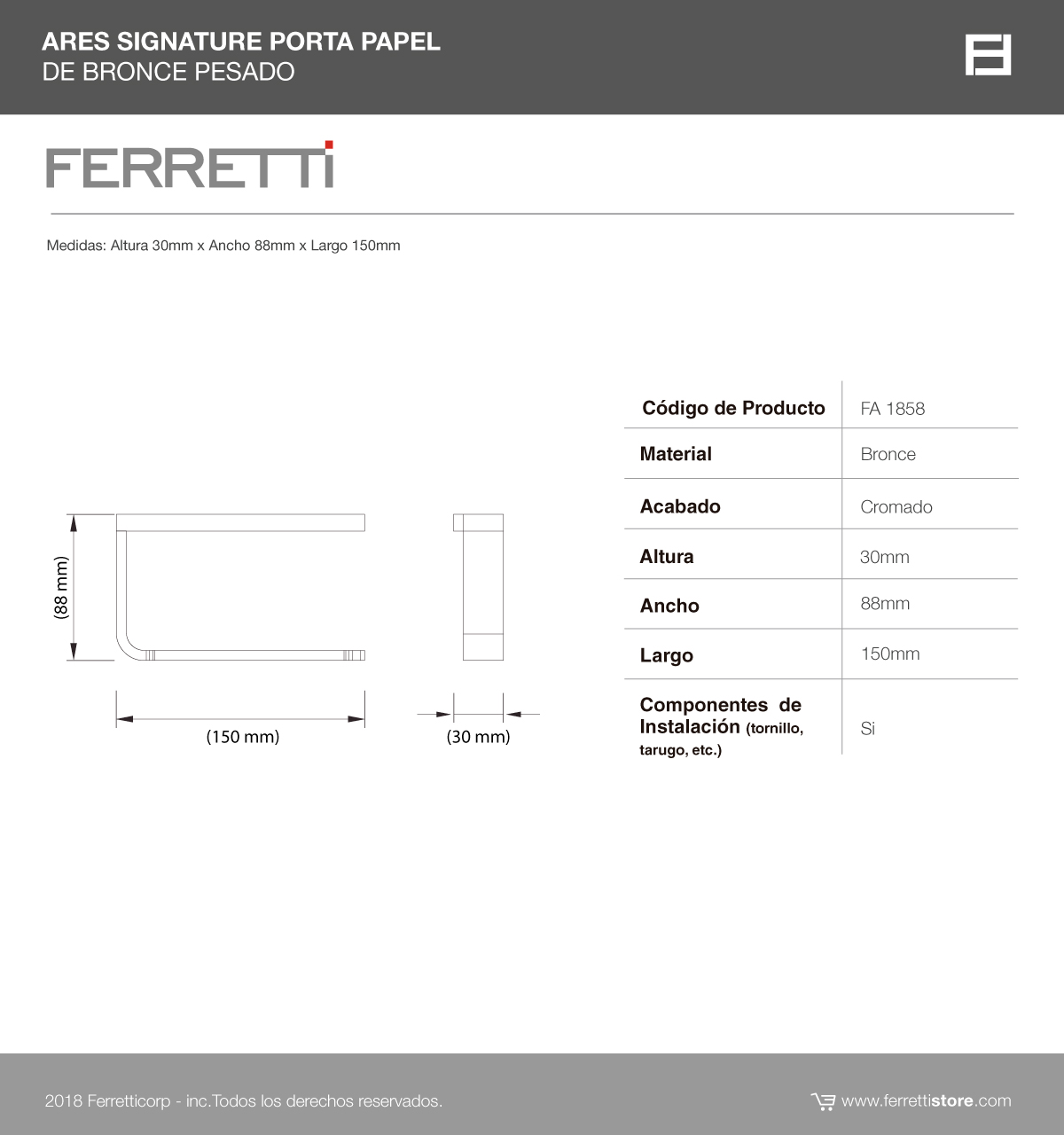 ARES SIGNATURE PORTA PAPEL
DE BRONCE PESADO

FERRETTI

Medidas: Altura 30mm x Ancho 88mm x Largo 150mm

(88 mm)

(150 mm)

(30 mm)

| Código de Producto | FA 1858 |
|---|---|
| Material | Bronce |
| Acabado | Cromado |
| Altura | 30mm |
| Ancho | 88mm |
| Largo | 150mm |
| Componentes de Instalación (tornillo, tarugo, etc.) | Si |

2018 Ferretticorp - inc.Todos los derechos reservados.

www.ferrettistore.com